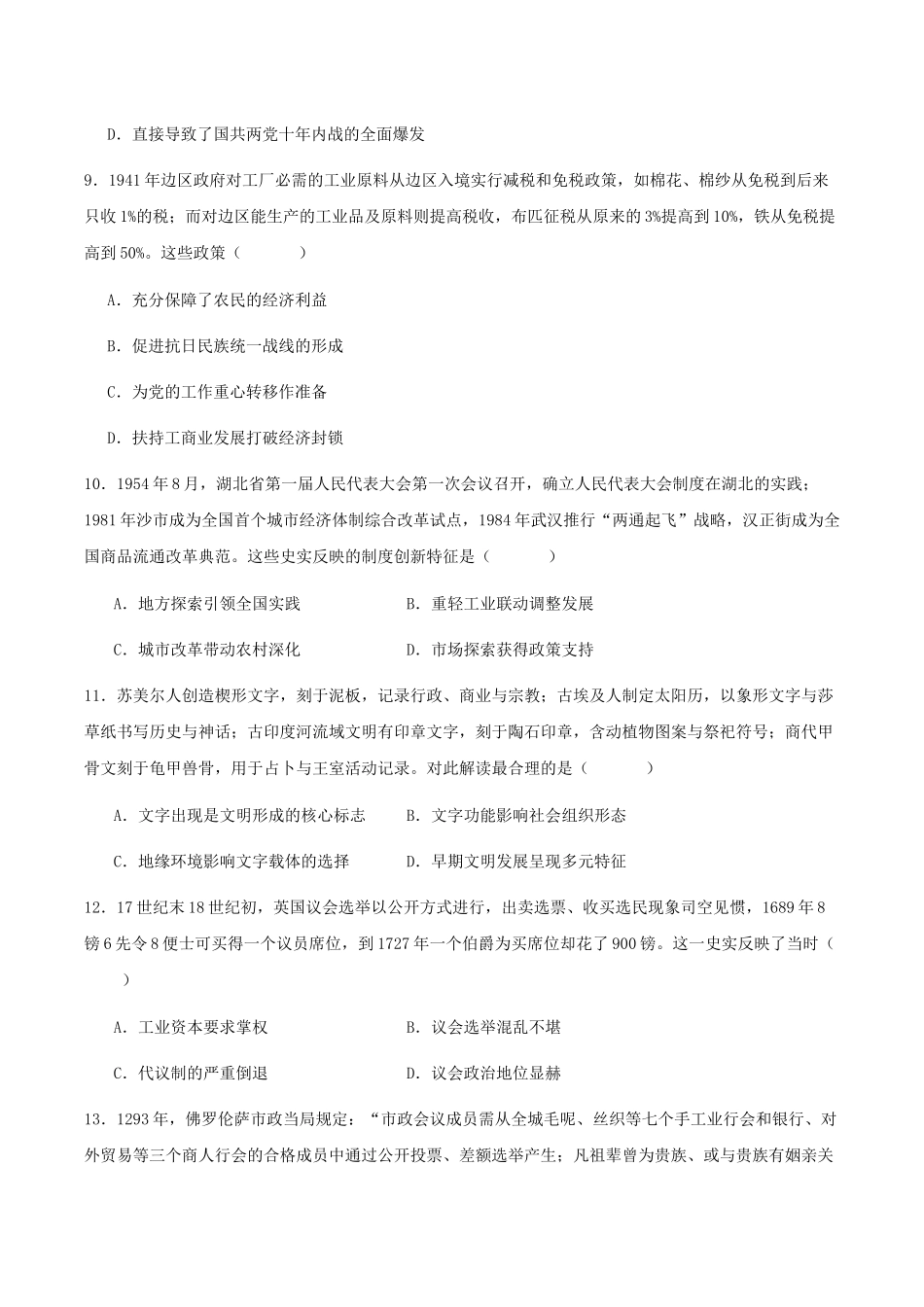 D．直接导致了国共两党十年内战的全面爆发

9．1941年边区政府对工厂必需的工业原料从边区入境实行减税和免税政策，如棉花、棉纱从免税到后来只收1%的税；而对边区能生产的工业品及原料则提高税收，布匹征税从原来的3%提高到10%，铁从免税提高到50%。这些政策（　　）

A．充分保障了农民的经济利益

B．促进抗日民族统一战线的形成

C．为党的工作重心转移作准备

D．扶持工商业发展打破经济封锁

10．1954年8月，湖北省第一届人民代表大会第一次会议召开，确立人民代表大会制度在湖北的实践；1981年沙市成为全国首个城市经济体制综合改革试点，1984年武汉推行“两通起飞”战略，汉正街成为全国商品流通改革典范。这些史实反映的制度创新特征是（　　）

A．地方探索引领全国实践　B．重轻工业联动调整发展

C．城市改革带动农村深化　D．市场探索获得政策支持

11．苏美尔人创造楔形文字，刻于泥板，记录行政、商业与宗教；古埃及人制定太阳历，以象形文字与莎草纸书写历史与神话；古印度河流域文明有印章文字，刻于陶石印章，含动植物图案与祭祀符号；商代甲骨文刻于龟甲兽骨，用于占卜与王室活动记录。对此解读最合理的是（　　）

A．文字出现是文明形成的核心标志　B．文字功能影响社会组织形态

C．地缘环境影响文字载体的选择　D．早期文明发展呈现多元特征

12．17世纪末18世纪初，英国议会选举以公开方式进行，出卖选票、收买选民现象司空见惯，1689年8镑6先令8便士可买得一个议员席位，到1727年一个伯爵为买席位却花了900镑。这一史实反映了当时（　　）

A．工业资本要求掌权　B．议会选举混乱不堪

C．代议制的严重倒退　D．议会政治地位显赫

13．1293年，佛罗伦萨市政当局规定：“市政会议成员需从全城毛呢、丝织等七个手工业行会和银行、对外贸易等三个商人行会的合格成员中通过公开投票、差额选举产生；凡祖辈曾为贵族、或与贵族有姻亲关